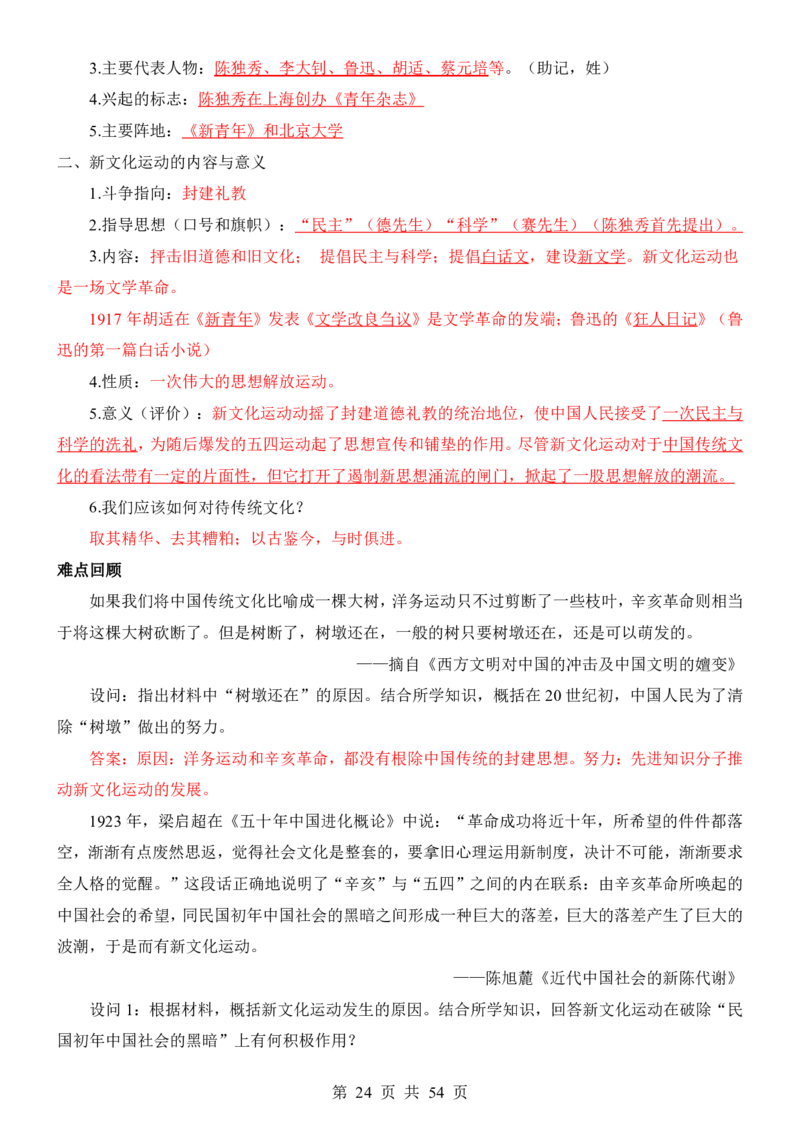 3.主要代表人物：陈独秀、李大钊、鲁迅、胡适、蔡元培等。（助记，姓）

4.兴起的标志：陈独秀在上海创办《青年杂志》

5.主要阵地：《新青年》和北京大学

二、新文化运动的内容与意义

1.斗争指向：封建礼教

2.指导思想（口号和旗帜）：“民主”（德先生）“科学”（赛先生）（陈独秀首先提出）。

3.内容：抨击旧道德和旧文化； 提倡民主与科学；提倡白话文，建设新文学。新文化运动也是一场文学革命。

1917 年胡适在《新青年》发表《文学改良刍议》是文学革命的发端；鲁迅的《狂人日记》（鲁迅的第一篇白话小说）

4.性质：一次伟大的思想解放运动。

5.意义（评价）：新文化运动动摇了封建道德礼教的统治地位，使中国人民接受了一次民主与科学的洗礼，为随后爆发的五四运动起了思想宣传和铺垫的作用。尽管新文化运动对于中国传统文化的看法带有一定的片面性，但它打开了遏制新思想涌流的闸门，掀起了一股思想解放的潮流。

6.我们应该如何对待传统文化？

取其精华、去其糟粕；以古鉴今，与时俱进。

难点回顾

如果我们将中国传统文化比喻成一棵大树，洋务运动只不过剪断了一些枝叶，辛亥革命则相当于将这棵大树砍断了。但是树断了，树墩还在，一般的树只要树墩还在，还是可以萌发的。

——摘自《西方文明对中国的冲击及中国文明的嬗变》

设问：指出材料中“树墩还在”的原因。结合所学知识，概括在 20 世纪初，中国人民为了清除“树墩”做出的努力。

答案：原因：洋务运动和辛亥革命，都没有根除中国传统的封建思想。努力：先进知识分子推动新文化运动的发展。

1923 年，梁启超在《五十年中国进化概论》中说：“革命成功将近十年，所希望的件件都落空，渐渐有点废然思返，觉得社会文化是整套的，要拿旧心理运用新制度，决计不可能，渐渐要求全人格的觉醒。”这段话正确地说明了“辛亥”与“五四”之间的内在联系：由辛亥革命所唤起的中国社会的希望，同民国初年中国社会的黑暗之间形成一种巨大的落差，巨大的落差产生了巨大的波潮，于是而有新文化运动。

——陈旭麓《近代中国社会的新陈代谢》

设问 1：根据材料，概括新文化运动发生的原因。结合所学知识，回答新文化运动在破除“民国初年中国社会的黑暗”上有何积极作用？

第 24 页 共 54 页